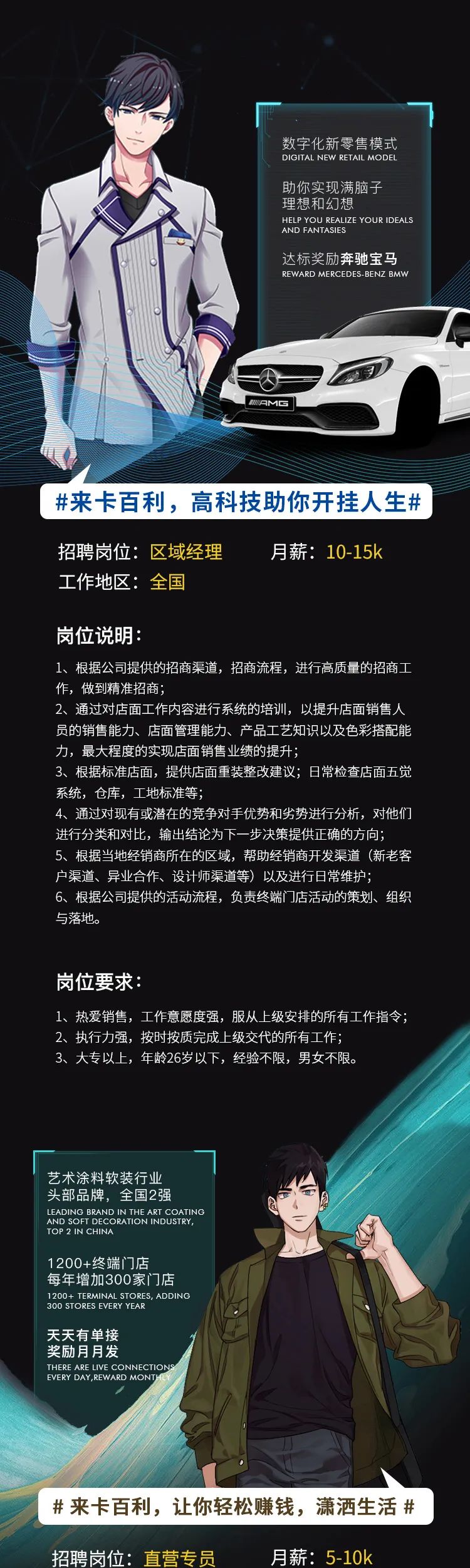 数字化新零售模式
DIGITAL NEW RETAIL MODEL

助你实现满脑子理想和幻想
HELP YOU REALIZE YOUR IDEALS AND FANTASIES

达标奖励奔驰宝马
REWARD MERCEDES-BENZ BMW

AMG

#来卡百利，高科技助你开挂人生#

招聘岗位：区域经理 月薪：10-15k
工作地区：全国

岗位说明：

1、根据公司提供的招商渠道，招商流程，进行高质量的招商工作，做到精准招商；
2、通过对店面工作内容进行系统的培训，以提升店面销售人员的销售能力、店面管理能力、产品工艺知识以及色彩搭配能力，最大程度的实现店面销售业绩的提升；
3、根据标准店面，提供店面重装整改建议；日常检查店面五觉系统，仓库，工地标准等；
4、通过对现有或潜在的竞争对手优势和劣势进行分析，对他们进行分类和对比，输出结论为下一步决策提供正确的方向；
5、根据当地经销商所在的区域，帮助经销商开发渠道（新老客户渠道、异业合作、设计师渠道等）以及进行日常维护；
6、根据公司提供的活动流程，负责终端门店活动的策划、组织与落地。

岗位要求：

1、热爱销售，工作意愿度强，服从上级安排的所有工作指令；
2、执行力强，按时按质完成上级交代的所有工作；
3、大专以上，年龄26岁以下，经验不限，男女不限。

艺术涂料软装行业头部品牌，全国2强
LEADING BRAND IN THE ART COATING AND SOFT DECORATION INDUSTRY, TOP 2 IN CHINA

1200+终端门店
每年增加300家门店
1200+ TERMINAL STORES, ADDING 300 STORES EVERY YEAR

天天有单接
奖励月月发
THERE ARE LIVE CONNECTIONS EVERY DAY,REWARD MONTHLY

# 来卡百利，让你轻松赚钱，潇洒生活 #

招聘岗位：直营专员 月薪：5-10k